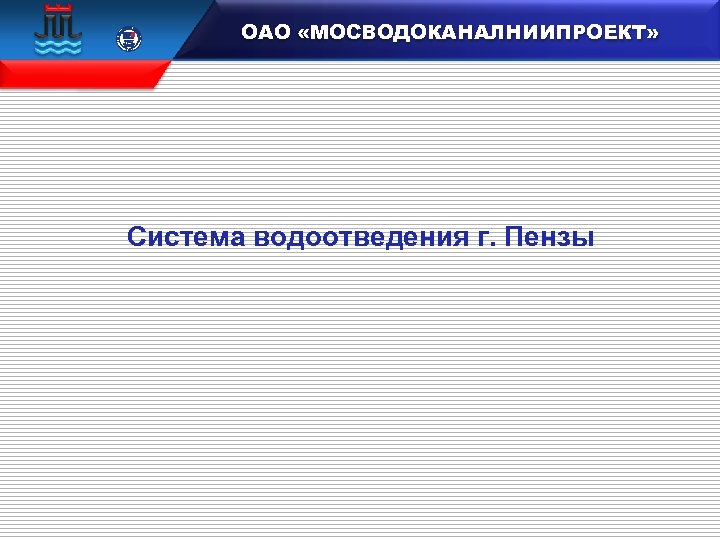 ОАО «МОСВОДОКАНАЛНИИПРОЕКТ»

Система водоотведения г. Пензы